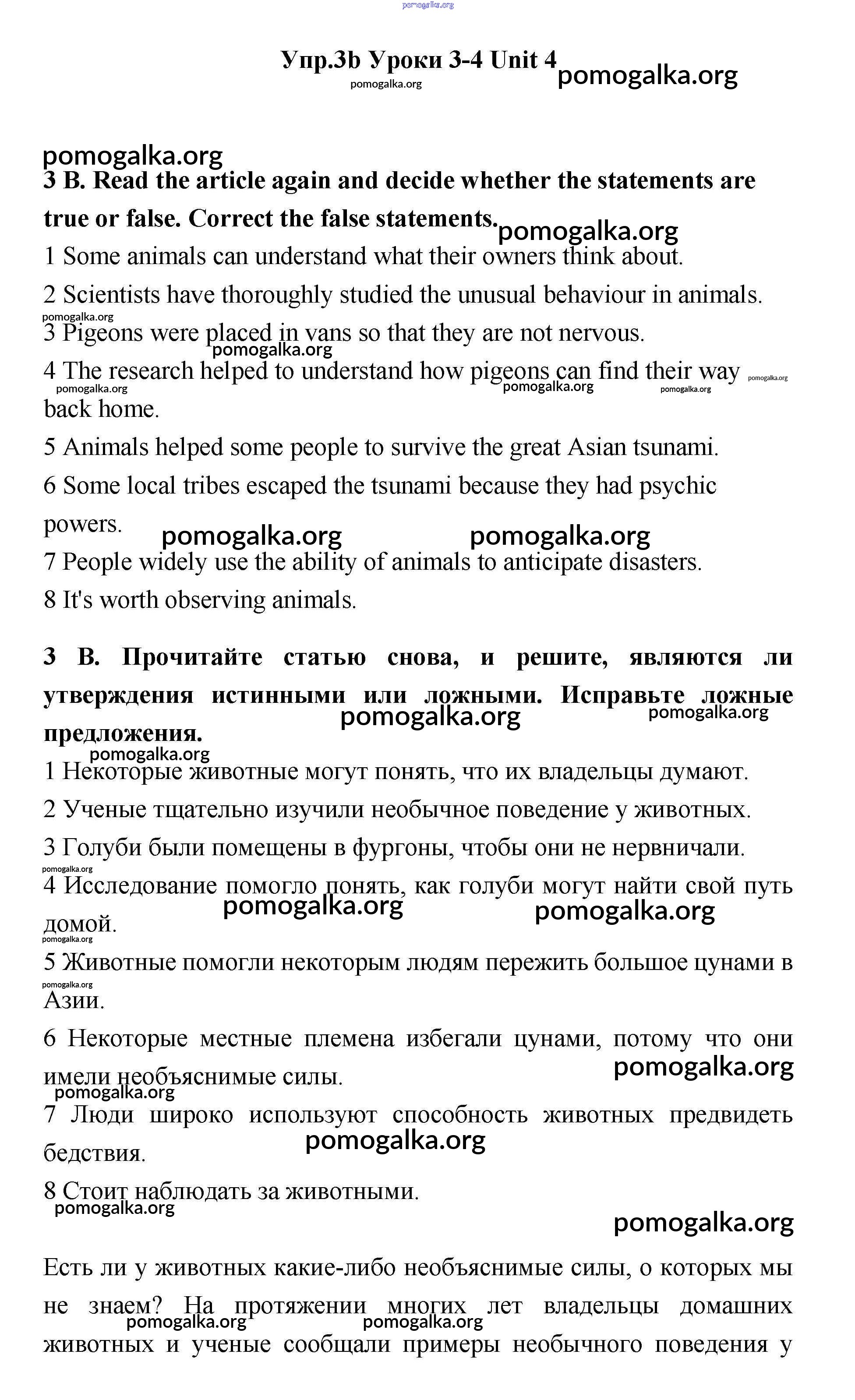 pomogalka.org

Упр.3b Уроки 3-4 Unit 4 pomogalka.org
pomogalka.org

pomogalka.org
3 B. Read the article again and decide whether the statements are true or false. Correct the false statements. pomogalka.org

1 Some animals can understand what their owners think about.

2 Scientists have thoroughly studied the unusual behaviour in animals.
pomogalka.org
3 Pigeons were placed in vans so that they are not nervous.
pomogalka.org
4 The research helped to understand how pigeons can find their way back home. pomogalka.org pomogalka.org pomogalka.org pomogalka.org

5 Animals helped some people to survive the great Asian tsunami.

6 Some local tribes escaped the tsunami because they had psychic powers. pomogalka.org pomogalka.org

7 People widely use the ability of animals to anticipate disasters.

8 It's worth observing animals.

3 B. Прочитайте статью снова, и решите, являются ли утверждения истинными или ложными. Исправьте ложные предложения. pomogalka.org pomogalka.org
pomogalka.org
1 Некоторые животные могут понять, что их владельцы думают.

2 Ученые тщательно изучили необычное поведение у животных.

3 Голуби были помещены в фургоны, чтобы они не нервничали.
pomogalka.org
4 Исследование помогло понять, как голуби могут найти свой путь домой. pomogalka.org pomogalka.org
pomogalka.org
5 Животные помогли некоторым людям пережить большое цунами в Азии. pomogalka.org

6 Некоторые местные племена избегали цунами, потому что они имели необъяснимые силы. pomogalka.org
pomogalka.org
7 Люди широко используют способность животных предвидеть бедствия. pomogalka.org

8 Стоит наблюдать за животными.
pomogalka.org

pomogalka.org

Есть ли у животных какие-либо необъяснимые силы, о которых мы не знаем? На протяжении многих лет владельцы домашних животных и ученые сообщали примеры необычного поведения у pomogalka.org pomogalka.org